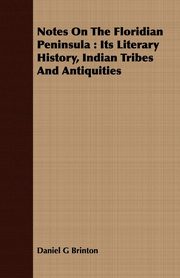 Notes On The Floridian Peninsula : Its Literary History, Indian Tribes And Antiquities

Daniel G Brinton